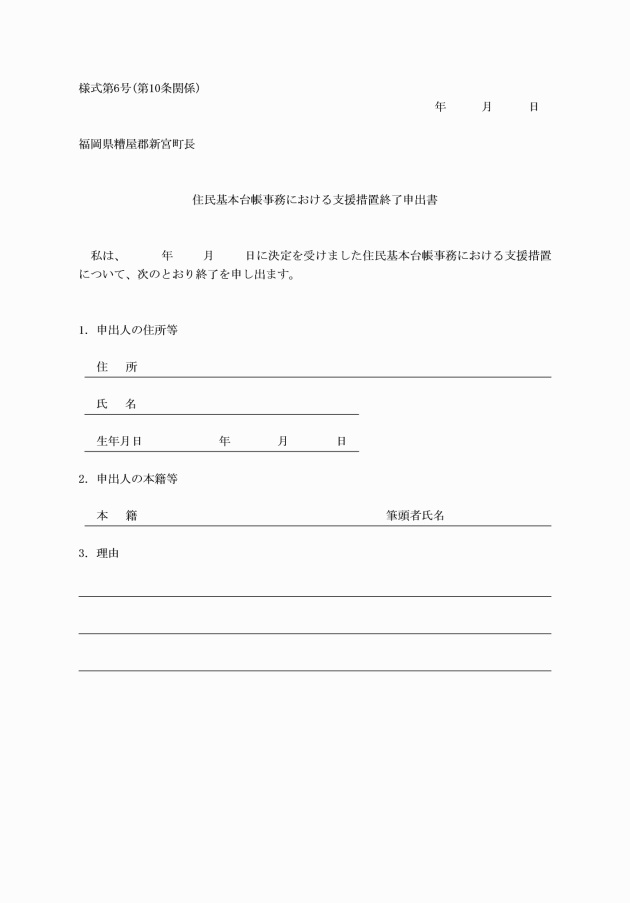 様式第6号（第10条関係）

年　月　日

福岡県糟屋郡新宮町長

住民基本台帳事務における支援措置終了申出書

私は、　年　月　日に決定を受けました住民基本台帳事務における支援措置について、次のとおり終了を申し出ます。

1. 申出人の住所等

住　所

氏　名

生年月日　年　月　日

2. 申出人の本籍等

本　籍　筆頭者氏名

3. 理由